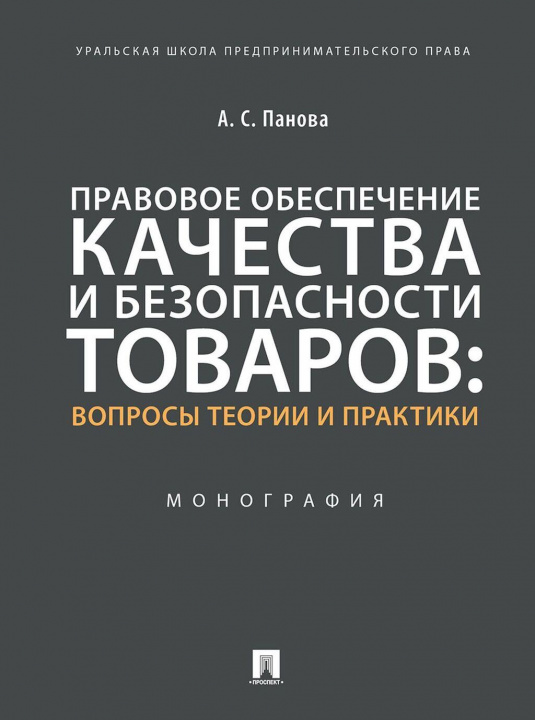 УРАЛЬСКАЯ ШКОЛА ПРЕДПРИНИМАТЕЛЬСКОГО ПРАВА

А. С. Панова

ПРАВОВОЕ ОБЕСПЕЧЕНИЕ КАЧЕСТВА И БЕЗОПАСНОСТИ ТОВАРОВ: ВОПРОСЫ ТЕОРИИ И ПРАКТИКИ

МОНОГРАФИЯ

ПРОСПЕКТ